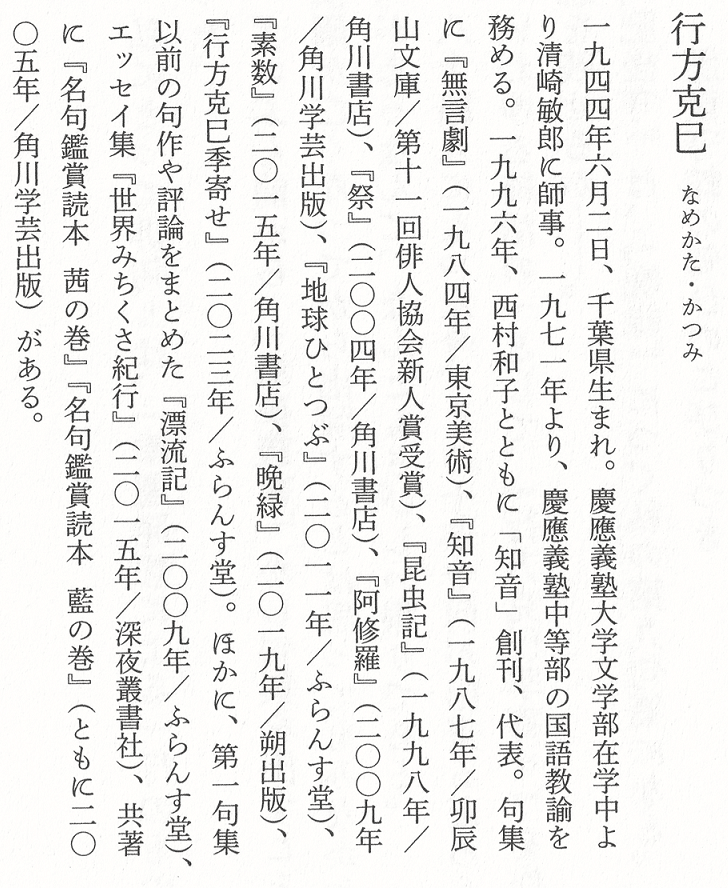 行方克巳　なめかた・かつみ

一九四四年六月二日、千葉県生まれ。慶應義塾大学文学部在学中より清崎敏郎に師事。一九七一年より、慶應義塾中等部の国語教諭を務める。一九九六年、西村和子とともに「知音」創刊、代表。句集に『無言劇』（一九八四年／東京美術）、『知音』（一九八七年／卯辰山文庫／第十一回俳人協会新人賞受賞）、『昆虫記』（一九九八年／角川書店）、『祭』（二〇〇四年／角川書店）、『阿修羅』（二〇〇九年／角川学芸出版）、『地球ひとつぶ』（二〇一一年／ふらんす堂）、『素数』（二〇一五年／角川書店）、『晩緑』（二〇一九年／朔出版）、『行方克巳季寄せ』（二〇二三年／ふらんす堂）。ほかに、第一句集以前の句作や評論をまとめた『漂流記』（二〇〇九年／ふらんす堂）、エッセイ集『世界みちくさ紀行』（二〇一五年／深夜叢書社）、共著に『名句鑑賞読本　茜の巻』『名句鑑賞読本　藍の巻』（ともに二〇〇五年／角川学芸出版）がある。